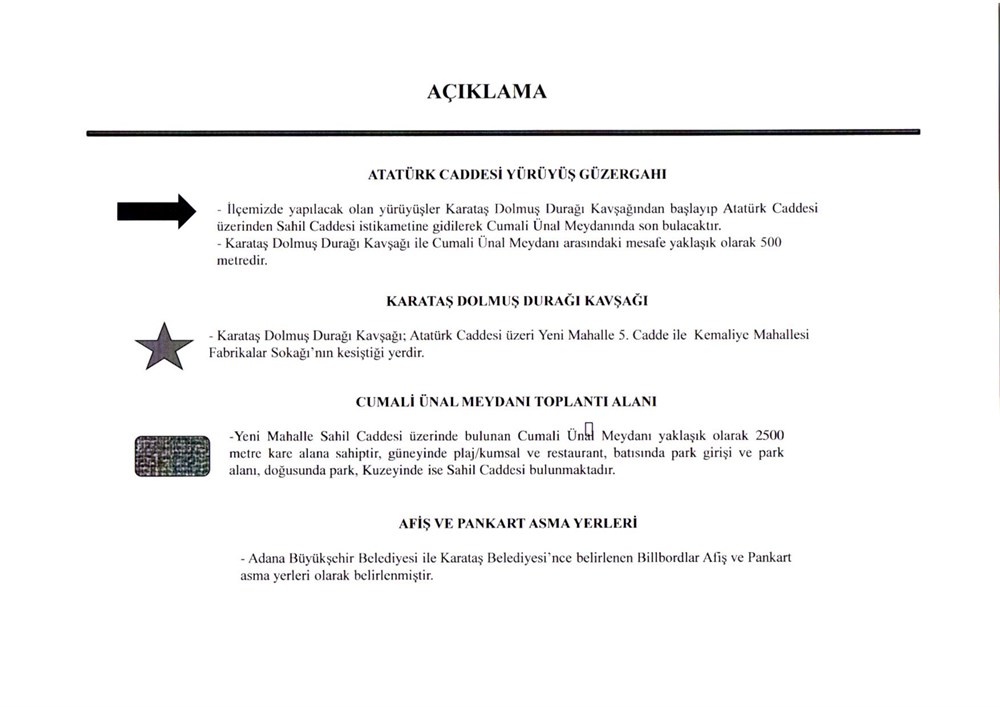 AÇIKLAMA

ATATÜRK CADDESİ YÜRÜYÜŞ GÜZERGAHI

- İlçemizde yapılacak olan yürüyüşler Karataş Dolmuş Durağı Kavşağından başlayıp Atatürk Caddesi üzerinden Sahil Caddesi istikametine gidilerek Cumali Ünal Meydanında son bulacaktır.
- Karataş Dolmuş Durağı Kavşağı ile Cumali Ünal Meydanı arasındaki mesafe yaklaşık olarak 500 metredir.

KARATAŞ DOLMUŞ DURAĞI KAVŞAĞI

- Karataş Dolmuş Durağı Kavşağı; Atatürk Caddesi üzeri Yeni Mahalle 5. Cadde ile Kemaliye Mahallesi Fabrikalar Sokağı'nın kesiştiği yerdir.

CUMALİ ÜNAL MEYDANI TOPLANTI ALANI

-Yeni Mahalle Sahil Caddesi üzerinde bulunan Cumali Ünal Meydanı yaklaşık olarak 2500 metre kare alana sahiptir, güneyinde plaj/kumsal ve restaurant, batısında park girişi ve park alanı, doğusunda park, Kuzeyinde ise Sahil Caddesi bulunmaktadır.

AFİŞ VE PANKART ASMA YERLERİ

- Adana Büyükşehir Belediyesi ile Karataş Belediyesi'nce belirlenen Billbordlar Afiş ve Pankart asma yerleri olarak belirlenmiştir.